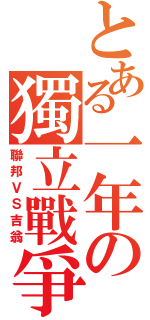 とある一年の獨立戰爭

聯邦VS吉翁